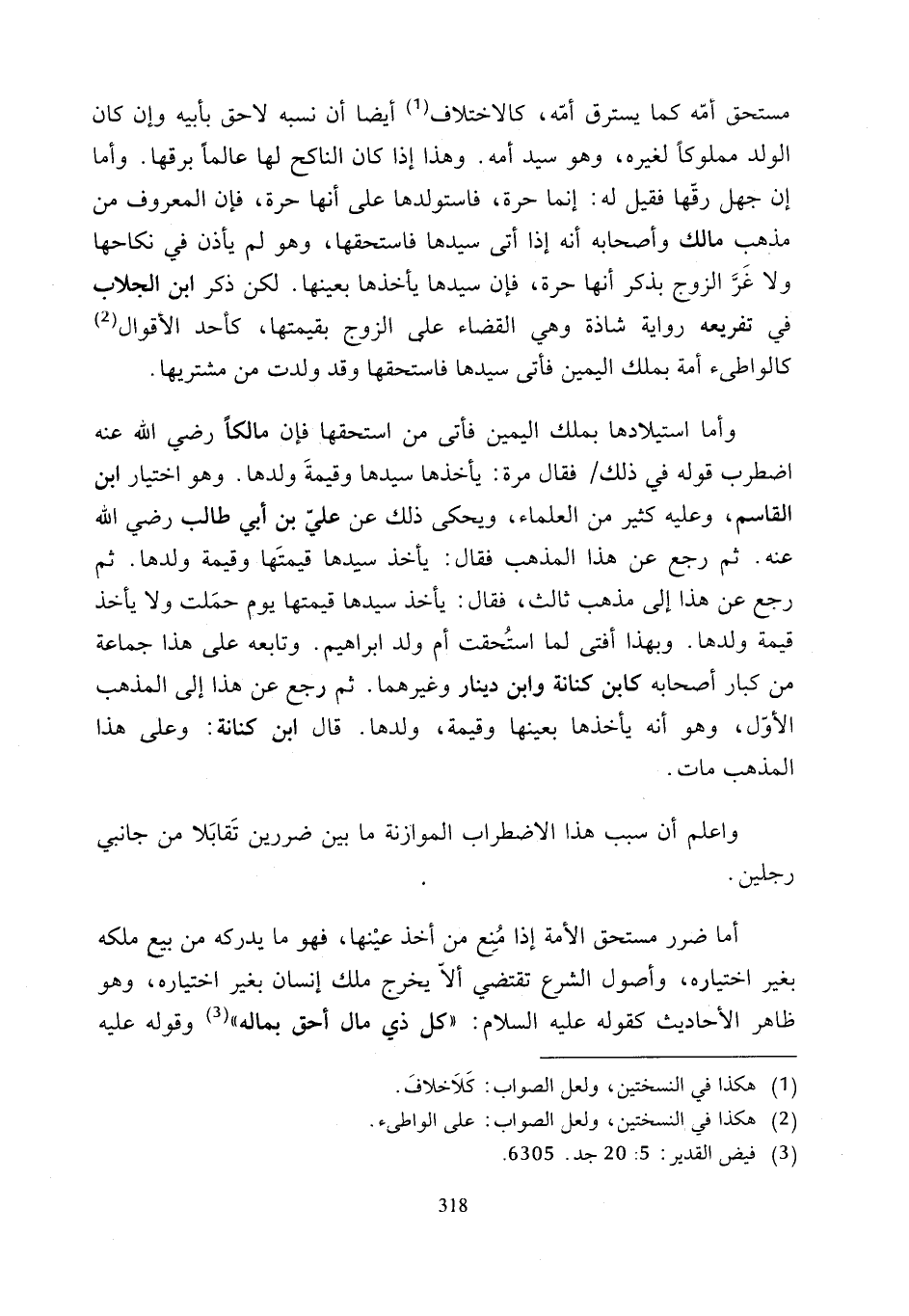 مستحق أمّه كما يسترق أمّه، كالاختلاف$^{(1)}$ أيضا أن نسبه لاحق بأبيه وإن كان الولد مملوكاً لغيره، وهو سيد أمه. وهذا إذا كان الناكح لها عالماً برقها. وأما إن جهل رقّها فقيل له: إنما حرة، فاستولدها على أنها حرة، فإن المعروف من مذهب مالك وأصحابه أنه إذا أتى سيدها فاستحقها، وهو لم يأذن في نكاحها ولا غَرَّ الزوج بذكر أنها حرة، فإن سيدها يأخذها بعينها. لكن ذكر ابن الجلاب في تفريعه رواية شاذة وهي القضاء على الزوج بقيمتها، كأحد الأقوال$^{(2)}$ كالواطىء أمة بملك اليمين فأتى سيدها فاستحقها وقد ولدت من مشتريها.

وأما استيلادها بملك اليمين فأتى من استحقها فإن مالكاً رضي الله عنه اضطرب قوله في ذلك/ فقال مرة: يأخذها سيدها وقيمةَ ولدها. وهو اختيار ابن القاسم، وعليه كثير من العلماء، ويحكى ذلك عن عليّ بن أبي طالب رضي الله عنه. ثم رجع عن هذا المذهب فقال: يأخذ سيدها قيمتَها وقيمة ولدها. ثم رجع عن هذا إلى مذهب ثالث، فقال: يأخذ سيدها قيمتها يوم حمَلت ولا يأخذ قيمة ولدها. وبهذا أفتى لما استُحقت أم ولد ابراهيم. وتابعه على هذا جماعة من كبار أصحابه كابن كنانة وابن دينار وغيرهما. ثم رجع عن هذا إلى المذهب الأوّل، وهو أنه يأخذها بعينها وقيمة، ولدها. قال ابن كنانة: وعلى هذا المذهب مات.

واعلم أن سبب هذا الاضطراب الموازنة ما بين ضررين تَقابَلا من جانبي رجلين.

أما ضرر مستحق الأمة إذا مُنِع من أخذ عيْنها، فهو ما يدركه من بيع ملكه بغير اختياره، وأصول الشرع تقتضي ألاّ يخرج ملك إنسان بغير اختياره، وهو ظاهر الأحاديث كقوله عليه السلام: «كل ذي مال أحق بماله»$^{(3)}$ وقوله عليه

(1) هكذا في النسختين، ولعل الصواب: كَلاَخلافَ.
(2) هكذا في النسختين، ولعل الصواب: على الواطىء.
(3) فيض القدير: 5: 20 جد. 6305.

318